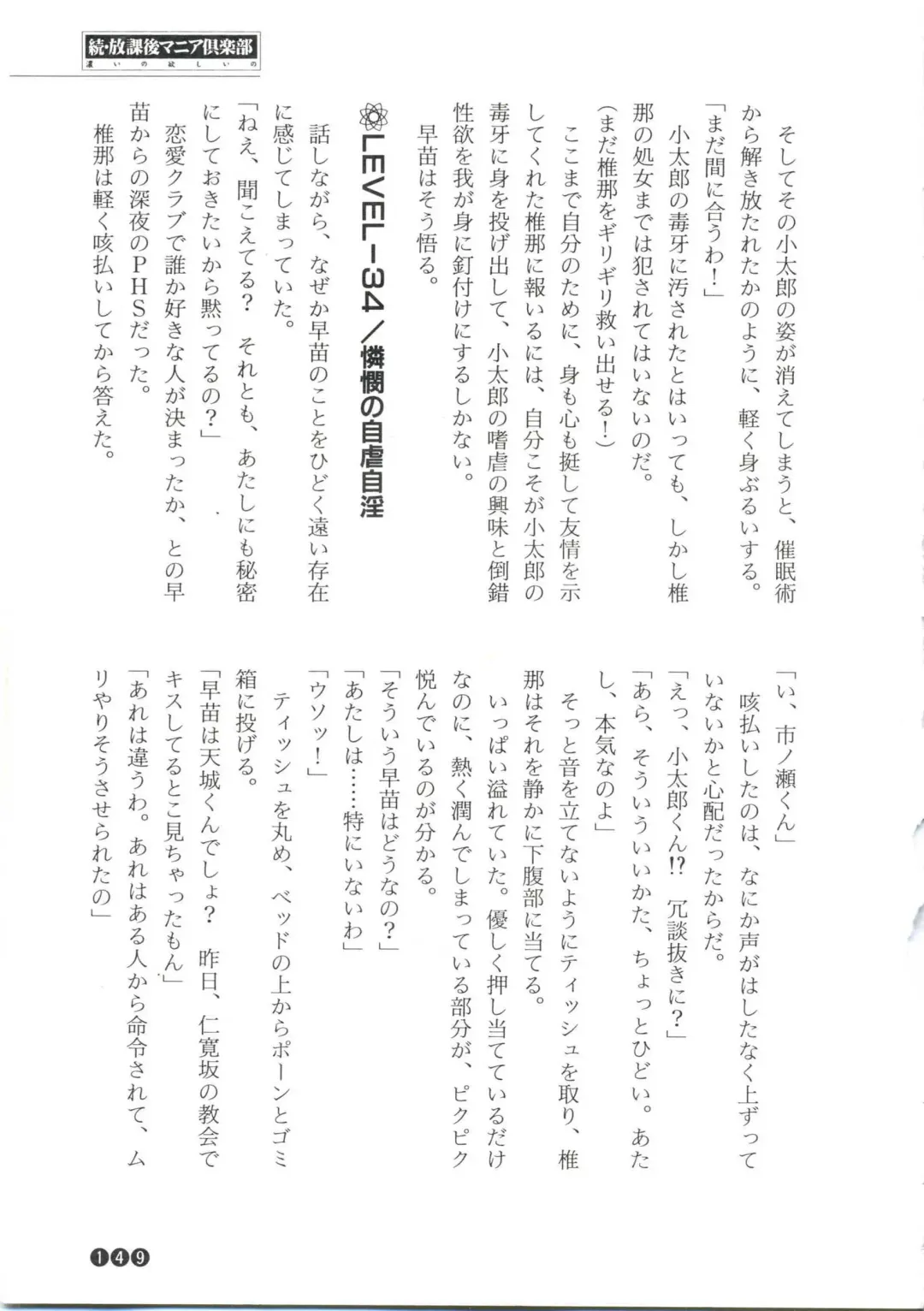 続・放課後マニア倶楽部
濃いの欲しいの

そしてその小太郎の姿が消えてしまうと、催眠術から解き放たれたかのように、軽く身ぶるいする。

「まだ間に合うわ！」

小太郎の毒牙に汚されたとはいっても、しかし椎那の処女までは犯されてはいないのだ。

（まだ椎那をギリギリ救い出せる！）

ここまで自分のために、身も心も挺して友情を示してくれた椎那に報いるには、自分こそが小太郎の毒牙に身を投げ出して、小太郎の嗜虐の興味と倒錯性欲を我が身に釘付けにするしかない。

早苗はそう悟る。

LEVEL－34／憐憫の自虐自淫

話しながら、なぜか早苗のことをひどく遠い存在に感じてしまっていた。

「ねえ、聞こえてる？　それとも、あたしにも秘密にしておきたいから黙ってるの？」

恋愛クラブで誰か好きな人が決まったか、との早苗からの深夜のＰＨＳだった。

椎那は軽く咳払いしてから答えた。

「い、市ノ瀬くん」

咳払いしたのは、なにか声がはしたなく上ずっていないかと心配だったからだ。

「えっ、小太郎くん!?　冗談抜きに？」

「あら、そういういいかた、ちょっとひどい。あたし、本気なのよ」

そっと音を立てないようにティッシュを取り、椎那はそれを静かに下腹部に当てる。

いっぱい溢れていた。優しく押し当てているだけなのに、熱く潤んでしまっている部分が、ピクピク悦んでいるのが分かる。

「そういう早苗はどうなの？」

「あたしは……特にいないわ」

「ウソッ！」

ティッシュを丸め、ベッドの上からポーンとゴミ箱に投げる。

「早苗は天城くんでしょ？　昨日、仁寛坂の教会でキスしてるとこ見ちゃったもん」

「あれは違うわ。あれはある人から命令されて、ムリやりそうさせられたの」

149